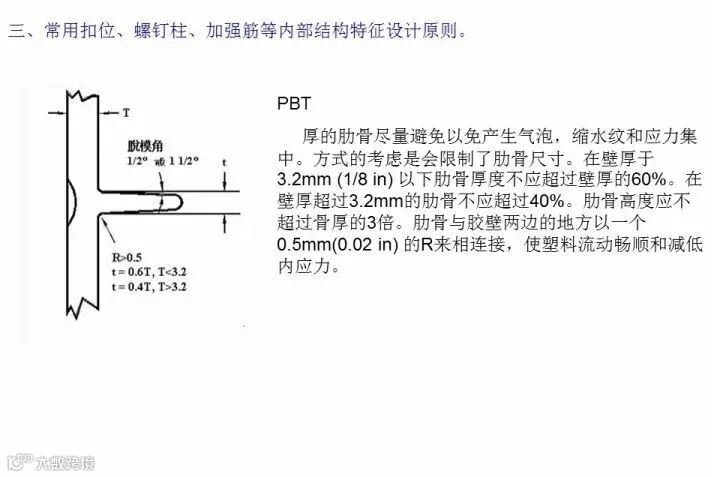 三、常用扣位、螺钉柱、加强筋等内部结构特征设计原则。

T

脱模角
1/2° 或 1 1/2°

t

R>0.5
t = 0.6T, T<3.2
t = 0.4T, T>3.2

PBT

厚的肋骨尽量避免以免产生气泡，缩水纹和应力集中。方式的考虑是会限制了肋骨尺寸。在壁厚于3.2mm (1/8 in) 以下肋骨厚度不应超过壁厚的60%。在壁厚超过3.2mm的肋骨不应超过40%。肋骨高度应不超过骨厚的3倍。肋骨与胶壁两边的地方以一个0.5mm(0.02 in) 的R来相连接，使塑料流动畅顺和减低内应力。

大数跨境